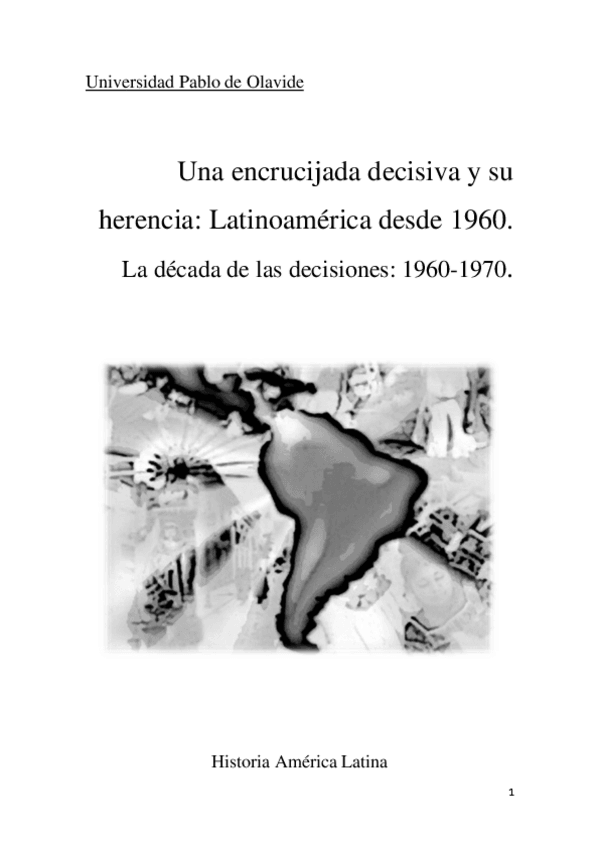 Universidad Pablo de Olavide

Una encrucijada decisiva y su herencia: Latinoamérica desde 1960.

La década de las decisiones: 1960-1970.

Historia América Latina

1